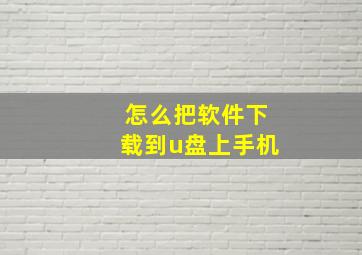 怎么把软件下载到u盘上手机